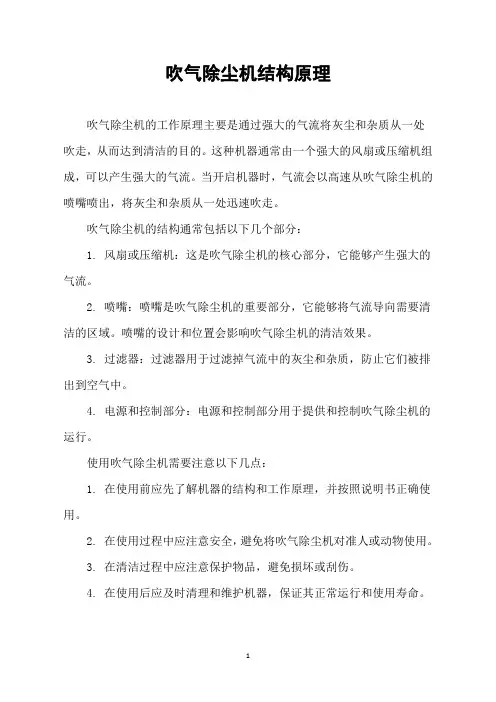 吹气除尘机结构原理

吹气除尘机的工作原理主要是通过强大的气流将灰尘和杂质从一处吹走，从而达到清洁的目的。这种机器通常由一个强大的风扇或压缩机组成，可以产生强大的气流。当开启机器时，气流会以高速从吹气除尘机的喷嘴喷出，将灰尘和杂质从一处迅速吹走。

吹气除尘机的结构通常包括以下几个部分：

1. 风扇或压缩机：这是吹气除尘机的核心部分，它能够产生强大的气流。

2. 喷嘴：喷嘴是吹气除尘机的重要部分，它能够将气流导向需要清洁的区域。喷嘴的设计和位置会影响吹气除尘机的清洁效果。

3. 过滤器：过滤器用于过滤掉气流中的灰尘和杂质，防止它们被排出到空气中。

4. 电源和控制部分：电源和控制部分用于提供和控制吹气除尘机的运行。

使用吹气除尘机需要注意以下几点：

1. 在使用前应先了解机器的结构和工作原理，并按照说明书正确使用。

2. 在使用过程中应注意安全，避免将吹气除尘机对准人或动物使用。

3. 在清洁过程中应注意保护物品，避免损坏或刮伤。

4. 在使用后应及时清理和维护机器，保证其正常运行和使用寿命。

1